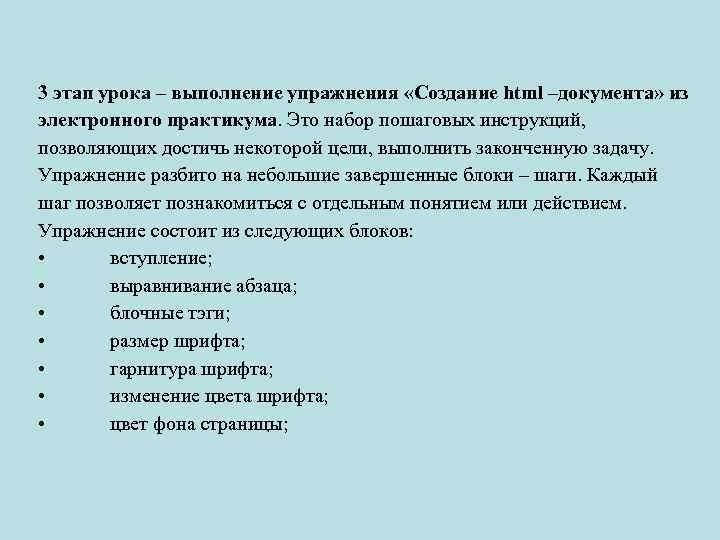 3 этап урока – выполнение упражнения «Создание html –документа» из электронного практикума. Это набор пошаговых инструкций, позволяющих достичь некоторой цели, выполнить законченную задачу. Упражнение разбито на небольшие завершенные блоки – шаги. Каждый шаг позволяет познакомиться с отдельным понятием или действием. Упражнение состоит из следующих блоков:
• вступление;
• выравнивание абзаца;
• блочные тэги;
• размер шрифта;
• гарнитура шрифта;
• изменение цвета шрифта;
• цвет фона страницы;